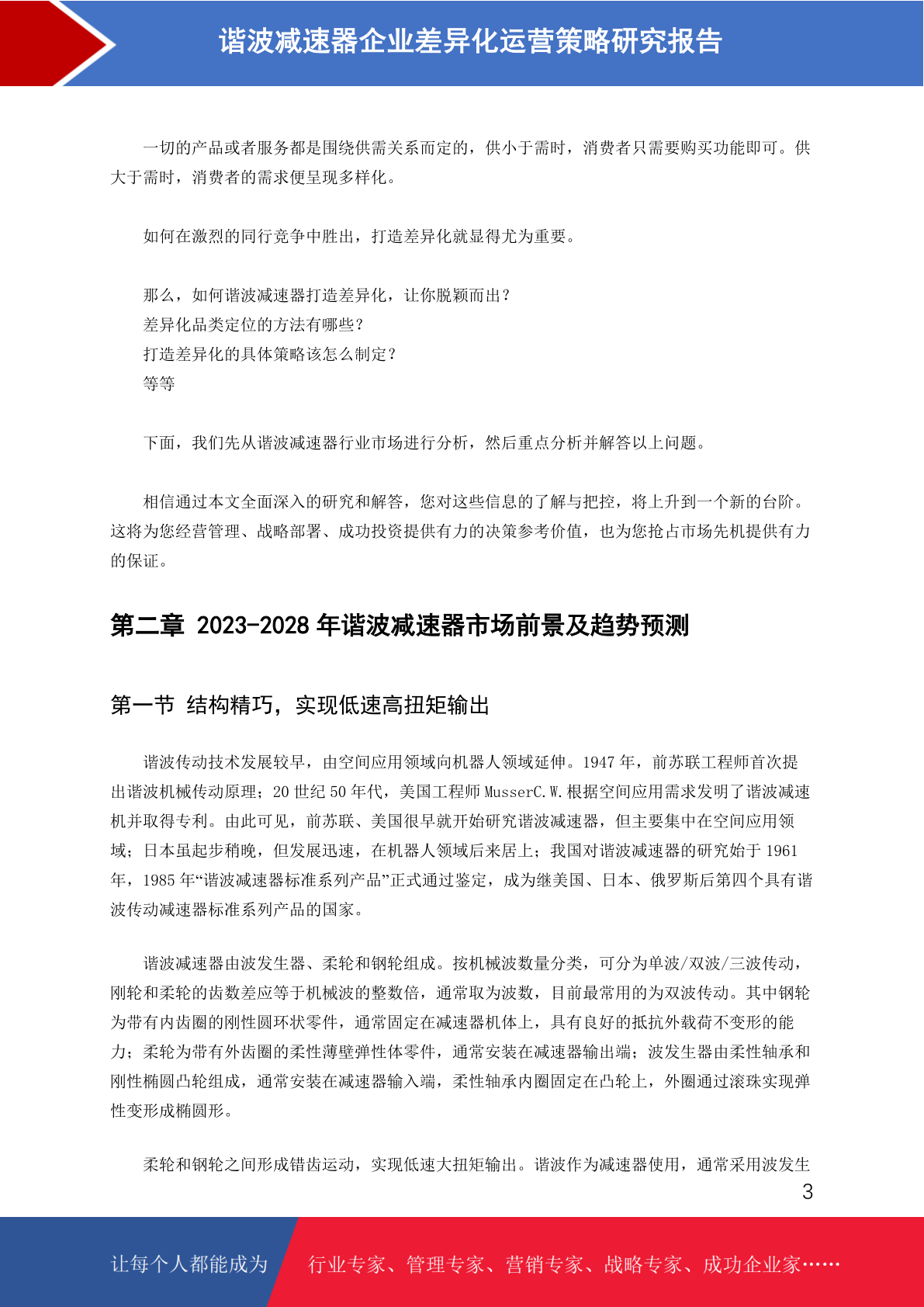 谐波减速器企业差异化运营策略研究报告

一切的产品或者服务都是围绕供需关系而定的，供小于需时，消费者只需要购买功能即可。供大于需时，消费者的需求便呈现多样化。

如何在激烈的同行竞争中胜出，打造差异化就显得尤为重要。

那么，如何谐波减速器打造差异化，让你脱颖而出？
差异化品类定位的方法有哪些？
打造差异化的具体策略该怎么制定？
等等

下面，我们先从谐波减速器行业市场进行分析，然后重点分析并解答以上问题。

相信通过本文全面深入的研究和解答，您对这些信息的了解与把控，将上升到一个新的台阶。这将为您经营管理、战略部署、成功投资提供有力的决策参考价值，也为您抢占市场先机提供有力的保证。

第二章 2023-2028 年谐波减速器市场前景及趋势预测

第一节 结构精巧，实现低速高扭矩输出

谐波传动技术发展较早，由空间应用领域向机器人领域延伸。1947 年，前苏联工程师首次提出谐波机械传动原理；20 世纪 50 年代，美国工程师 MusserC.W.根据空间应用需求发明了谐波减速机并取得专利。由此可见，前苏联、美国很早就开始研究谐波减速器，但主要集中在空间应用领域；日本虽起步稍晚，但发展迅速，在机器人领域后来居上；我国对谐波减速器的研究始于 1961 年，1985 年“谐波减速器标准系列产品”正式通过鉴定，成为继美国、日本、俄罗斯后第四个具有谐波传动减速器标准系列产品的国家。

谐波减速器由波发生器、柔轮和钢轮组成。按机械波数量分类，可分为单波/双波/三波传动，刚轮和柔轮的齿数差应等于机械波的整数倍，通常取为波数，目前最常用的为双波传动。其中钢轮为带有内齿圈的刚性圆环状零件，通常固定在减速器机体上，具有良好的抵抗外载荷不变形的能力；柔轮为带有外齿圈的柔性薄壁弹性体零件，通常安装在减速器输出端；波发生器由柔性轴承和刚性椭圆凸轮组成，通常安装在减速器输入端，柔性轴承内圈固定在凸轮上，外圈通过滚珠实现弹性变形成椭圆形。

柔轮和钢轮之间形成错齿运动，实现低速大扭矩输出。谐波作为减速器使用，通常采用波发生

3

让每个人都能成为 行业专家、管理专家、营销专家、战略专家、成功企业家……